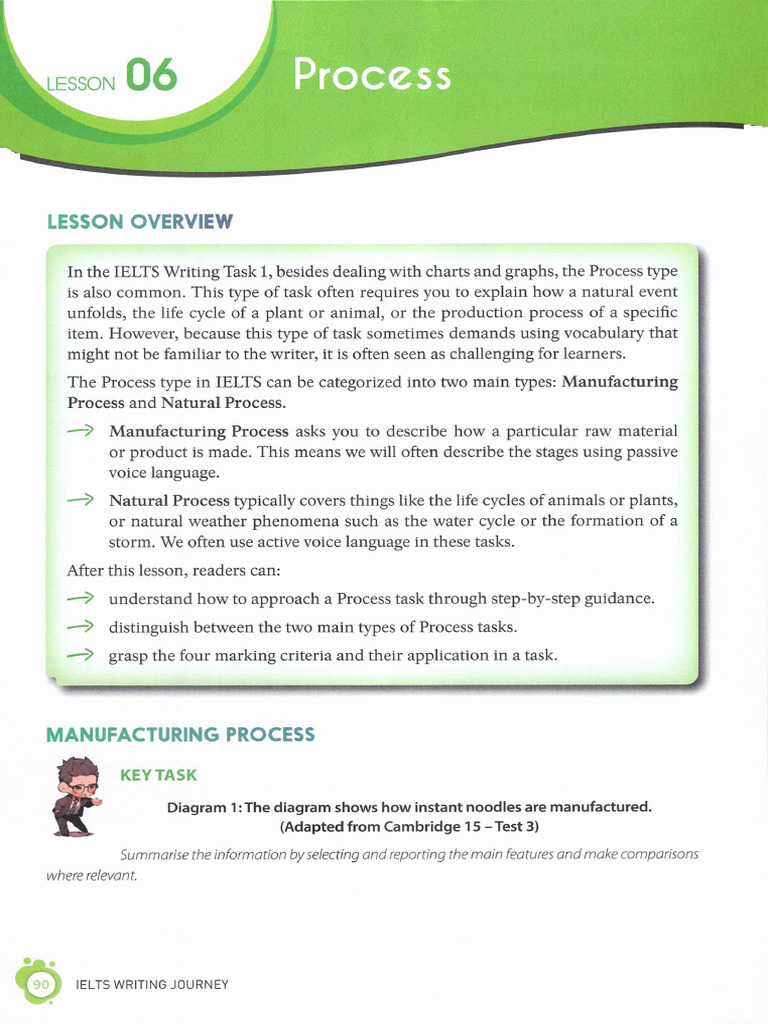 LESSON 06 Process

LESSON OVERVIEW

In the IELTS Writing Task 1, besides dealing with charts and graphs, the Process type is also common. This type of task often requires you to explain how a natural event unfolds, the life cycle of a plant or animal, or the production process of a specific item. However, because this type of task sometimes demands using vocabulary that might not be familiar to the writer, it is often seen as challenging for learners.

The Process type in IELTS can be categorized into two main types: Manufacturing Process and Natural Process.

→ Manufacturing Process asks you to describe how a particular raw material or product is made. This means we will often describe the stages using passive voice language.

→ Natural Process typically covers things like the life cycles of animals or plants, or natural weather phenomena such as the water cycle or the formation of a storm. We often use active voice language in these tasks.

After this lesson, readers can:

→ understand how to approach a Process task through step-by-step guidance.

→ distinguish between the two main types of Process tasks.

→ grasp the four marking criteria and their application in a task.

MANUFACTURING PROCESS

KEY TASK

Diagram 1: The diagram shows how instant noodles are manufactured. (Adapted from Cambridge 15 – Test 3)

Summarise the information by selecting and reporting the main features and make comparisons where relevant.

90 IELTS WRITING JOURNEY